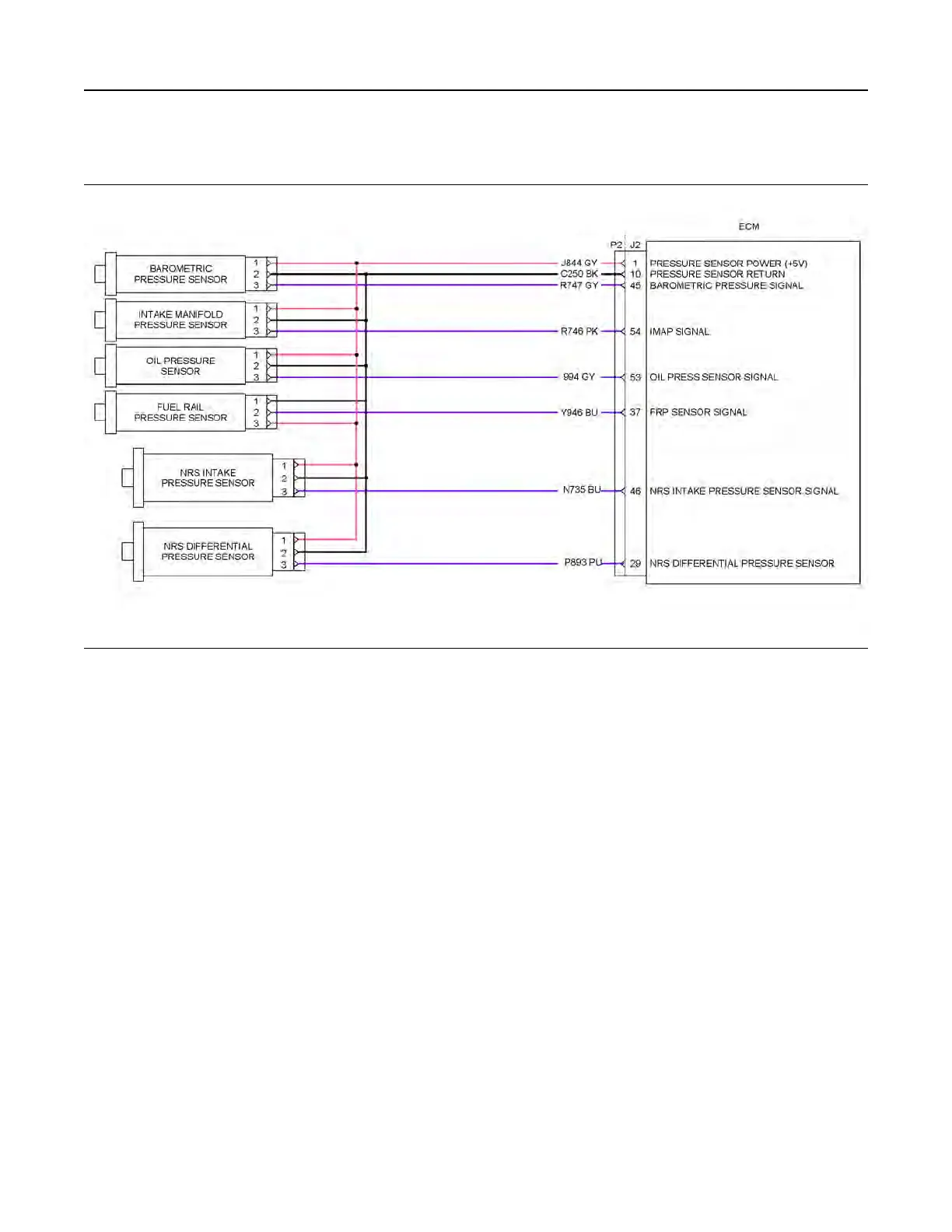 ECM

P2 J2

BAROMETRIC PRESSURE SENSOR
1
2
3

INTAKE MANIFOLD PRESSURE SENSOR
1
2
3

OIL PRESSURE SENSOR
1
2
3

FUEL RAIL PRESSURE SENSOR
1
2
3

NRS INTAKE PRESSURE SENSOR
1
2
3

NRS DIFFERENTIAL PRESSURE SENSOR
1
2
3

J844 GY
C250 BK
R747 GY
R746 PK
994 GY
Y946 BU
N735 BU
P893 PU

1 PRESSURE SENSOR POWER (+5V)
10 PRESSURE SENSOR RETURN
45 BAROMETRIC PRESSURE SIGNAL
54 IMAP SIGNAL
53 OIL PRESS SENSOR SIGNAL
37 FRP SENSOR SIGNAL
46 NRS INTAKE PRESSURE SENSOR SIGNAL
29 NRS DIFFERENTIAL PRESSURE SENSOR